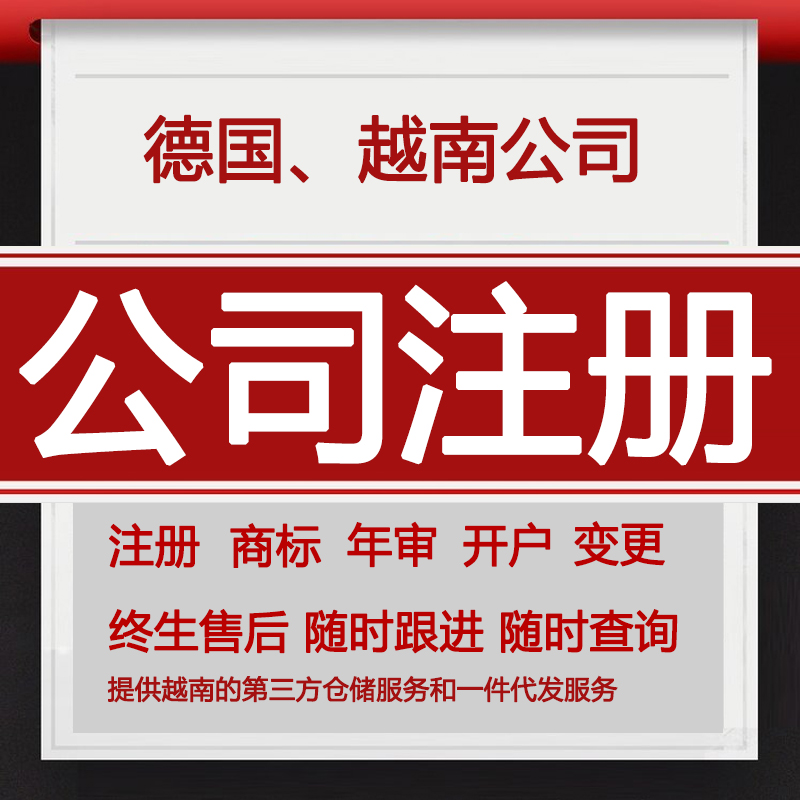 德国、越南公司

公司注册

注册 商标 年审 开户 变更

终生售后 随时跟进 随时查询

提供越南的第三方仓储服务和一件代发服务